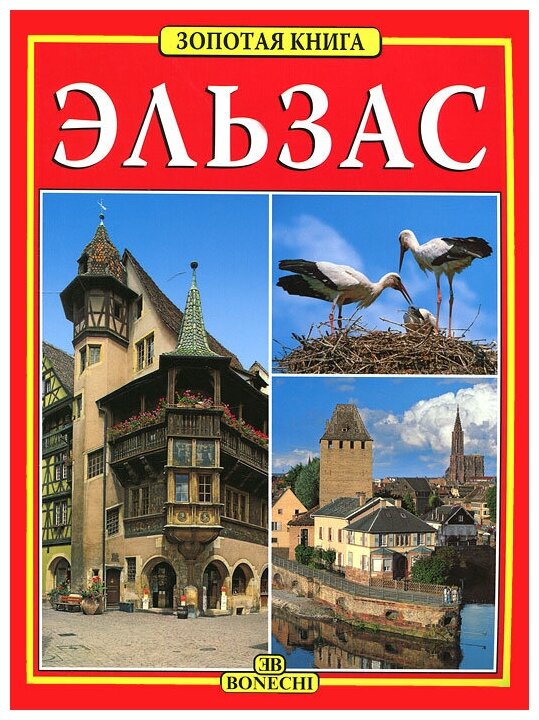 ЗОЛОТАЯ КНИГА

ЭЛЬЗАС

EB
BONECHI